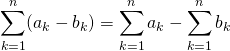 $\sum_{k=1}^{n}(a_k - b_k) = \sum_{k=1}^{n} a_k - \sum_{k=1}^{n} b_k$